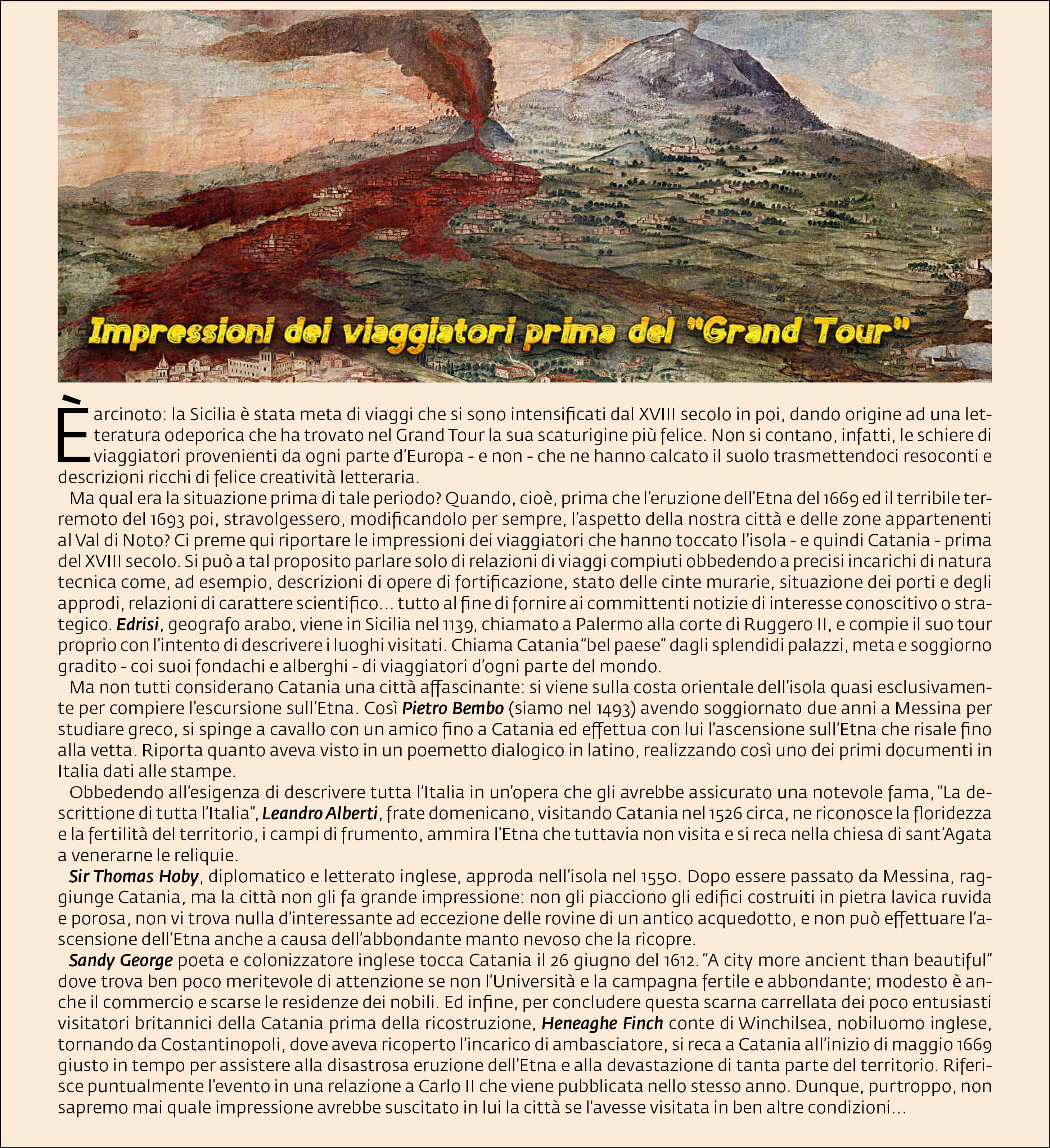 Impressioni dei viaggiatori prima del "Grand Tour"

È arcinoto: la Sicilia è stata meta di viaggi che si sono intensificati dal XVIII secolo in poi, dando origine ad una letteratura odeporica che ha trovato nel Grand Tour la sua scaturigine più felice. Non si contano, infatti, le schiere di viaggiatori provenienti da ogni parte d'Europa - e non - che ne hanno calcato il suolo trasmettendoci resoconti e descrizioni ricchi di felice creatività letteraria.

Ma qual era la situazione prima di tale periodo? Quando, cioè, prima che l'eruzione dell'Etna del 1669 ed il terribile terremoto del 1693 poi, stravolgessero, modificandolo per sempre, l'aspetto della nostra città e delle zone appartenenti al Val di Noto? Ci preme qui riportare le impressioni dei viaggiatori che hanno toccato l'isola - e quindi Catania - prima del XVIII secolo. Si può a tal proposito parlare solo di relazioni di viaggi compiuti obbedendo a precisi incarichi di natura tecnica come, ad esempio, descrizioni di opere di fortificazione, stato delle cinte murarie, situazione dei porti e degli approdi, relazioni di carattere scientifico... tutto al fine di fornire ai committenti notizie di interesse conoscitivo o strategico. Edrisi, geografo arabo, viene in Sicilia nel 1139, chiamato a Palermo alla corte di Ruggero II, e compie il suo tour proprio con l'intento di descrivere i luoghi visitati. Chiama Catania "bel paese" dagli splendidi palazzi, meta e soggiorno gradito - coi suoi fondachi e alberghi - di viaggiatori d'ogni parte del mondo.

Ma non tutti considerano Catania una città affascinante: si viene sulla costa orientale dell'isola quasi esclusivamente per compiere l'escursione sull'Etna. Così Pietro Bembo (siamo nel 1493) avendo soggiornato due anni a Messina per studiare greco, si spinge a cavallo con un amico fino a Catania ed effettua con lui l'ascensione sull'Etna che risale fino alla vetta. Riporta quanto aveva visto in un poemetto dialogico in latino, realizzando così uno dei primi documenti in Italia dati alle stampe.

Obbedendo all'esigenza di descrivere tutta l'Italia in un'opera che gli avrebbe assicurato una notevole fama, "La descrittione di tutta l'Italia", Leandro Alberti, frate domenicano, visitando Catania nel 1526 circa, ne riconosce la floridezza e la fertilità del territorio, i campi di frumento, ammira l'Etna che tuttavia non visita e si reca nella chiesa di sant'Agata a venerarne le reliquie.

Sir Thomas Hoby, diplomatico e letterato inglese, approda nell'isola nel 1550. Dopo essere passato da Messina, raggiunge Catania, ma la città non gli fa grande impressione: non gli piacciono gli edifici costruiti in pietra lavica ruvida e porosa, non vi trova nulla d'interessante ad eccezione delle rovine di un antico acquedotto, e non può effettuare l'ascensione dell'Etna anche a causa dell'abbondante manto nevoso che la ricopre.

Sandy George poeta e colonizzatore inglese tocca Catania il 26 giugno del 1612. "A city more ancient than beautiful" dove trova ben poco meritevole di attenzione se non l'Università e la campagna fertile e abbondante; modesto è anche il commercio e scarse le residenze dei nobili. Ed infine, per concludere questa scarna carrellata dei poco entusiasti visitatori britannici della Catania prima della ricostruzione, Heneaghe Finch conte di Winchilsea, nobiluomo inglese, tornando da Costantinopoli, dove aveva ricoperto l'incarico di ambasciatore, si reca a Catania all'inizio di maggio 1669 giusto in tempo per assistere alla disastrosa eruzione dell'Etna e alla devastazione di tanta parte del territorio. Riferisce puntualmente l'evento in una relazione a Carlo II che viene pubblicata nello stesso anno. Dunque, purtroppo, non sapremo mai quale impressione avrebbe suscitato in lui la città se l'avesse visitata in ben altre condizioni...